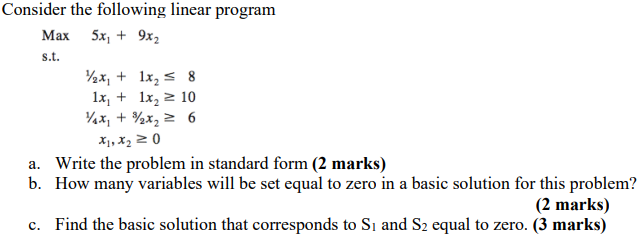 Consider the following linear program

Max $5x_1 + 9x_2$

s.t.

$\frac{1}{2}x_1 + 1x_2 \leq 8$
$1x_1 + 1x_2 \geq 10$
$\frac{1}{4}x_1 + \frac{3}{2}x_2 \geq 6$
$x_1, x_2 \geq 0$

a. Write the problem in standard form **(2 marks)**

b. How many variables will be set equal to zero in a basic solution for this problem? **(2 marks)**

c. Find the basic solution that corresponds to $S_1$ and $S_2$ equal to zero. **(3 marks)**